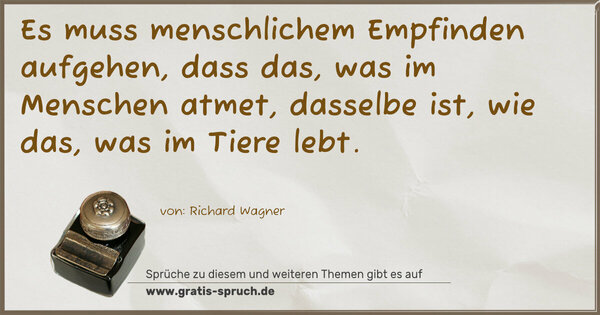 Es muss menschlichem Empfinden aufgehen, dass das, was im Menschen atmet, dasselbe ist, wie das, was im Tiere lebt.

von: Richard Wagner

Sprüche zu diesem und weiteren Themen gibt es auf
www.gratis-spruch.de